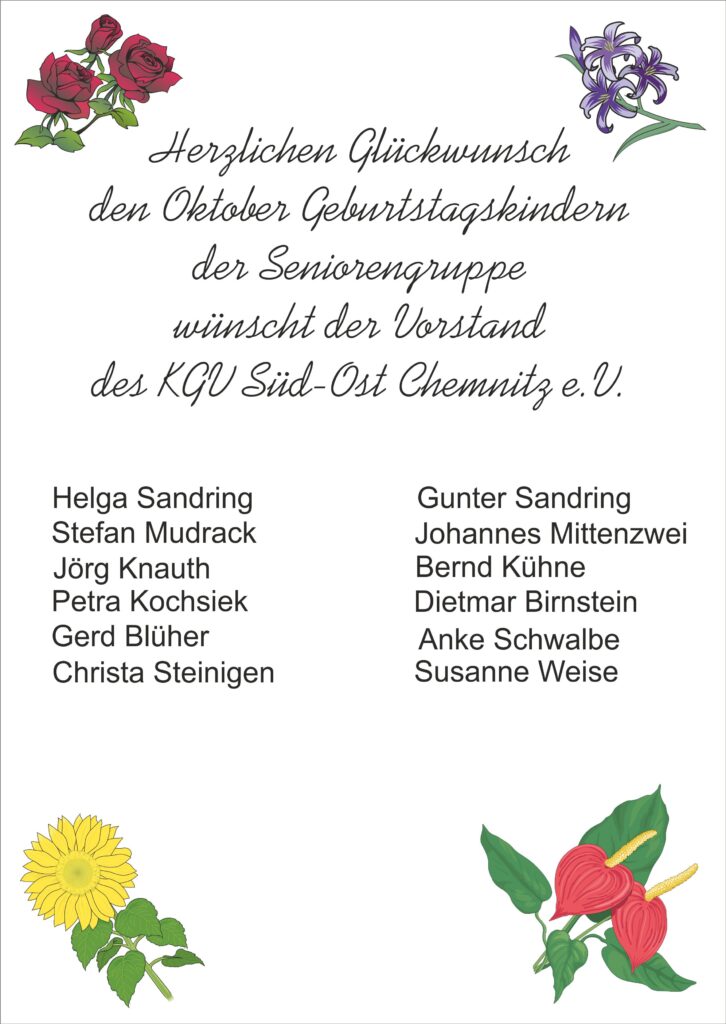 Herzlichen Glückwunsch
den Oktober Geburtstagskindern
der Seniorengruppe
wünscht der Vorstand
des KGV Süd-Ost Chemnitz e.V.

Helga Sandring
Stefan Mudrack
Jörg Knauth
Petra Kochsiek
Gerd Blüher
Christa Steinigen

Gunter Sandring
Johannes Mittenzwei
Bernd Kühne
Dietmar Birnstein
Anke Schwalbe
Susanne Weise